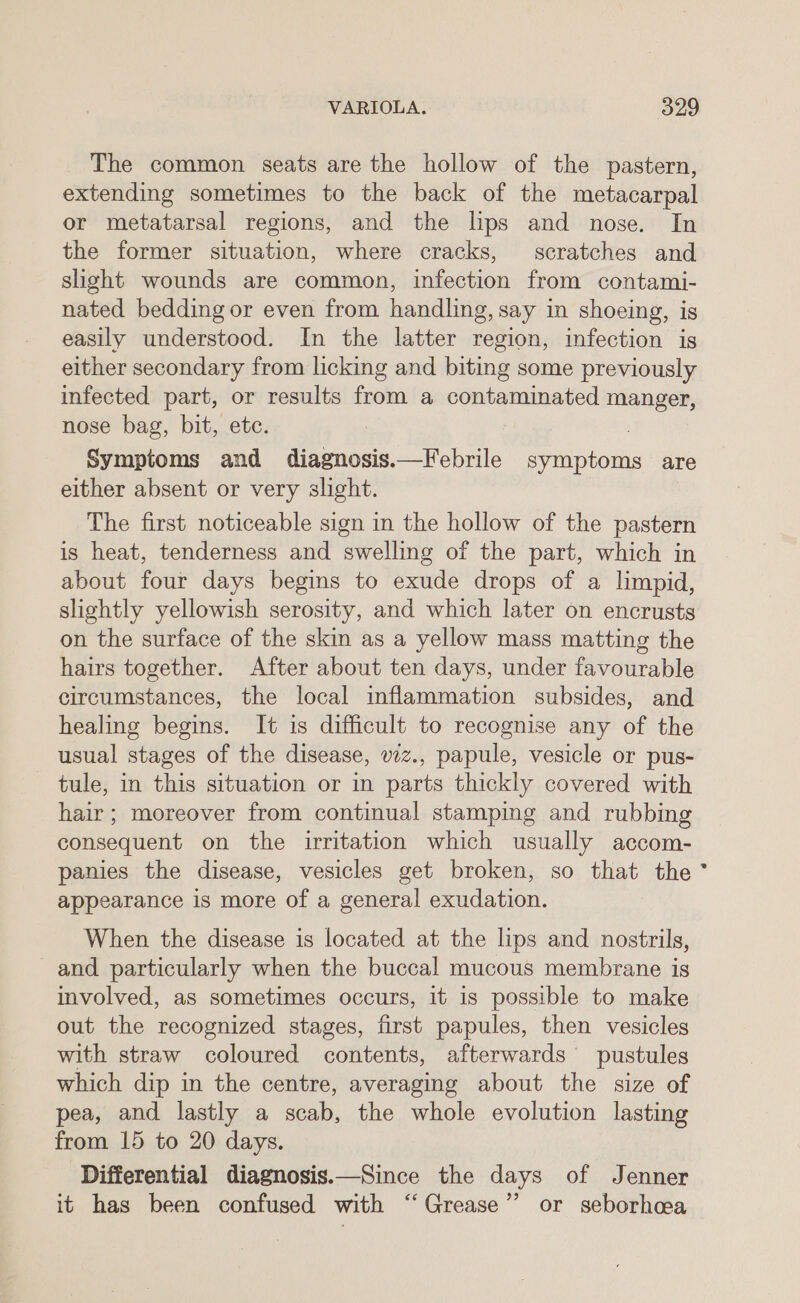 VARIOLA. 329

The common seats are the hollow of the pastern, extending sometimes to the back of the metacarpal or metatarsal regions, and the lips and nose. In the former situation, where cracks, scratches and slight wounds are common, infection from contaminated bedding or even from handling, say in shoeing, is easily understood. In the latter region, infection is either secondary from licking and biting some previously infected part, or results from a contaminated manger, nose bag, bit, etc.

Symptoms and diagnosis.—Febrile symptoms are either absent or very slight.

The first noticeable sign in the hollow of the pastern is heat, tenderness and swelling of the part, which in about four days begins to exude drops of a limpid, slightly yellowish serosity, and which later on encrusts on the surface of the skin as a yellow mass matting the hairs together. After about ten days, under favourable circumstances, the local inflammation subsides, and healing begins. It is difficult to recognise any of the usual stages of the disease, viz., papule, vesicle or pustule, in this situation or in parts thickly covered with hair; moreover from continual stamping and rubbing consequent on the irritation which usually accompanies the disease, vesicles get broken, so that the appearance is more of a general exudation.

When the disease is located at the lips and nostrils, and particularly when the buccal mucous membrane is involved, as sometimes occurs, it is possible to make out the recognized stages, first papules, then vesicles with straw coloured contents, afterwards pustules which dip in the centre, averaging about the size of pea, and lastly a scab, the whole evolution lasting from 15 to 20 days.

Differential diagnosis.—Since the days of Jenner it has been confused with "Grease" or seborhœa